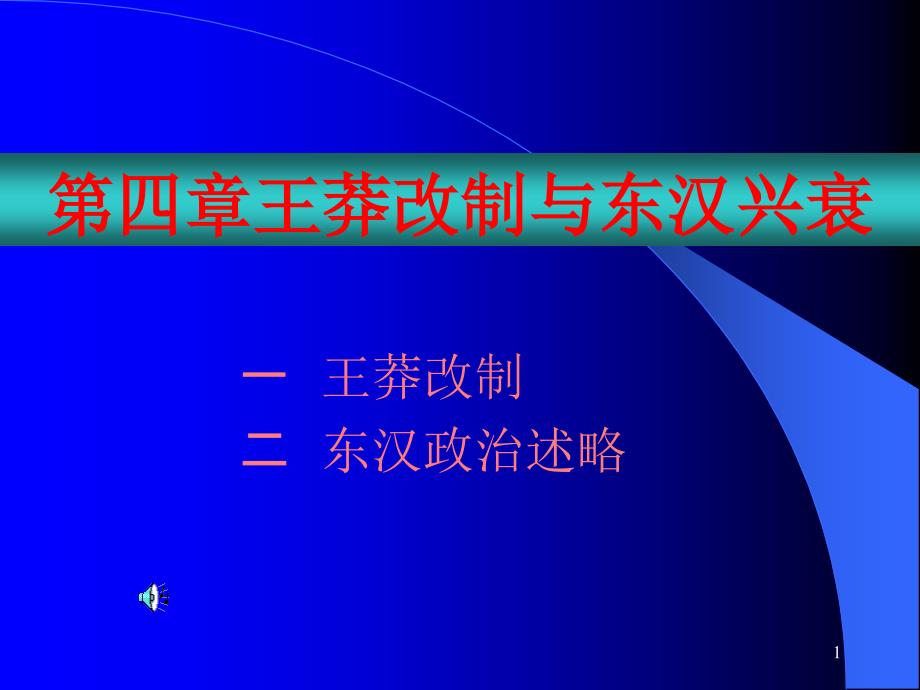 第四章王莽改制与东汉兴衰

一 王莽改制
二 东汉政治述略

1